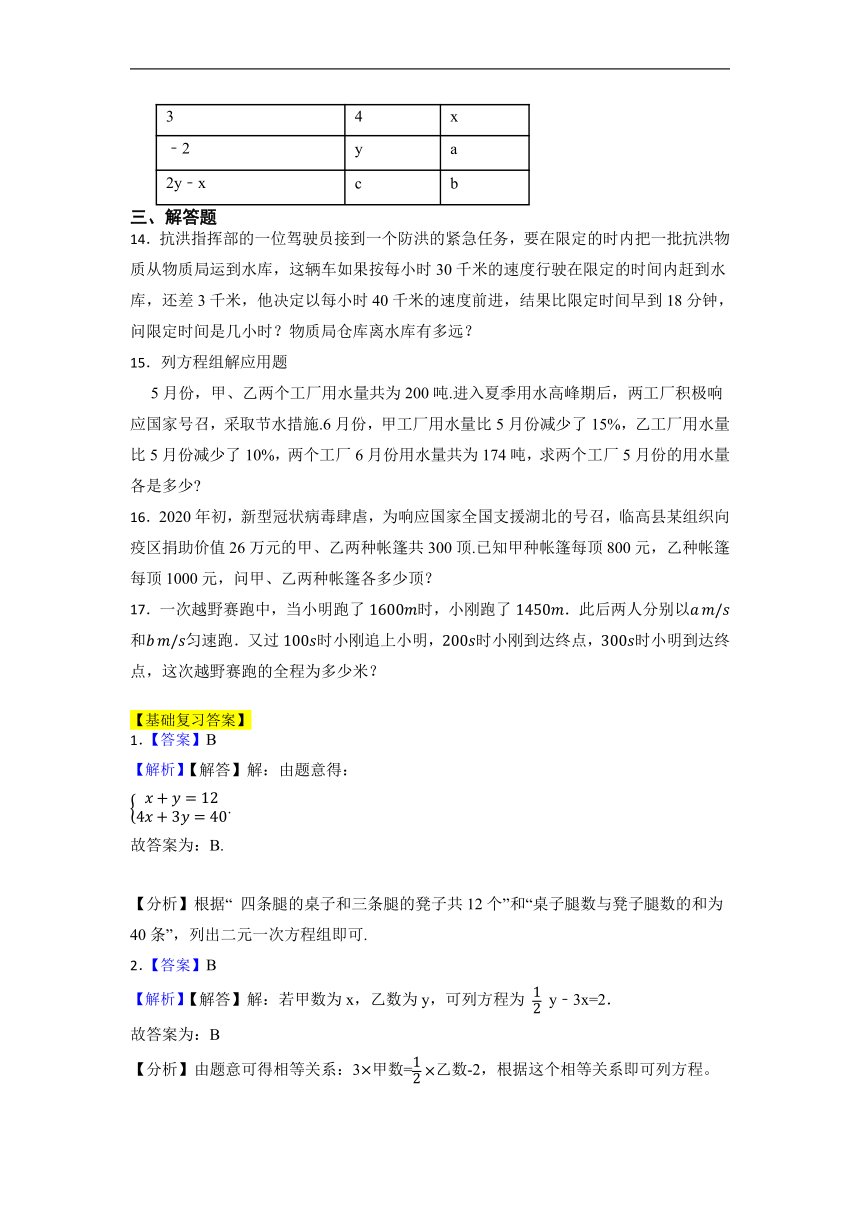 | 3 | 4 | x |
|---|---|---|
| ﹣2 | y | a |
| 2y﹣x | c | b |

三、解答题

14．抗洪指挥部的一位驾驶员接到一个防洪的紧急任务，要在限定的时内把一批抗洪物质从物质局运到水库，这辆车如果按每小时 30 千米的速度行驶在限定的时间内赶到水库，还差 3 千米，他决定以每小时 40 千米的速度前进，结果比限定时间早到 18 分钟，问限定时间是几小时？物质局仓库离水库有多远？

15．列方程组解应用题

5 月份，甲、乙两个工厂用水量共为 200 吨.进入夏季用水高峰期后，两工厂积极响应国家号召，采取节水措施.6 月份，甲工厂用水量比 5 月份减少了 15%，乙工厂用水量比 5 月份减少了 10%，两个工厂 6 月份用水量共为 174 吨，求两个工厂 5 月份的用水量各是多少?

16．2020 年初，新型冠状病毒肆虐，为响应国家全国支援湖北的号召，临高县某组织向疫区捐助价值 26 万元的甲、乙两种帐篷共 300 顶.已知甲种帐篷每顶 800 元，乙种帐篷每顶 1000 元，问甲、乙两种帐篷各多少顶？

17．一次越野赛跑中，当小明跑了 $1600m$时，小刚跑了 $1450m$．此后两人分别以$a\,m/s$和$b\,m/s$匀速跑．又过 $100s$时小刚追上小明，$200s$时小刚到达终点，$300s$时小明到达终点，这次越野赛跑的全程为多少米？

【基础复习答案】

1．【答案】B

【解析】【解答】解：由题意得：

$\begin{cases} x+y=12 \\ 4x+3y=40 \end{cases}$.

故答案为：B.

【分析】根据“ 四条腿的桌子和三条腿的凳子共 12 个”和“桌子腿数与凳子腿数的和为 40 条”，列出二元一次方程组即可.

2．【答案】B

【解析】【解答】解：若甲数为 x，乙数为 y，可列方程为 $\frac{1}{2}$ y﹣3x=2.

故答案为：B

【分析】由题意可得相等关系：3×甲数=$\frac{1}{2}$×乙数-2，根据这个相等关系即可列方程。